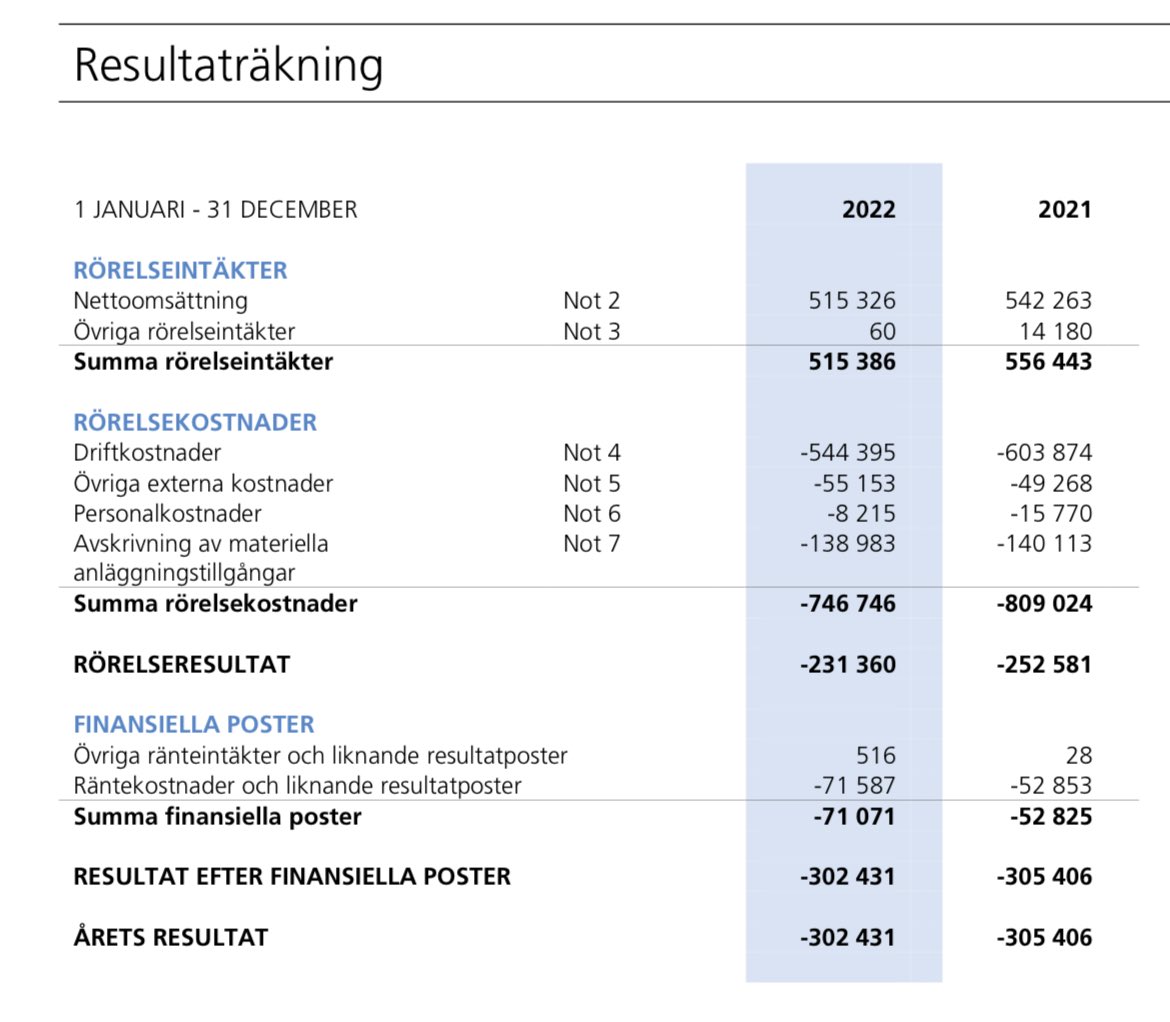 Resultaträkning

| 1 JANUARI - 31 DECEMBER | | 2022 | 2021 |
|---|---|---|---|
| RÖRELSEINTÄKTER | | | |
| Nettoomsättning | Not 2 | 515 326 | 542 263 |
| Övriga rörelseintäkter | Not 3 | 60 | 14 180 |
| Summa rörelseintäkter | | 515 386 | 556 443 |
| RÖRELSEKOSTNADER | | | |
| Driftkostnader | Not 4 | -544 395 | -603 874 |
| Övriga externa kostnader | Not 5 | -55 153 | -49 268 |
| Personalkostnader | Not 6 | -8 215 | -15 770 |
| Avskrivning av materiella anläggningstillgångar | Not 7 | -138 983 | -140 113 |
| Summa rörelsekostnader | | -746 746 | -809 024 |
| RÖRELSERESULTAT | | -231 360 | -252 581 |
| FINANSIELLA POSTER | | | |
| Övriga ränteintäkter och liknande resultatposter | | 516 | 28 |
| Räntekostnader och liknande resultatposter | | -71 587 | -52 853 |
| Summa finansiella poster | | -71 071 | -52 825 |
| RESULTAT EFTER FINANSIELLA POSTER | | -302 431 | -305 406 |
| ÅRETS RESULTAT | | -302 431 | -305 406 |